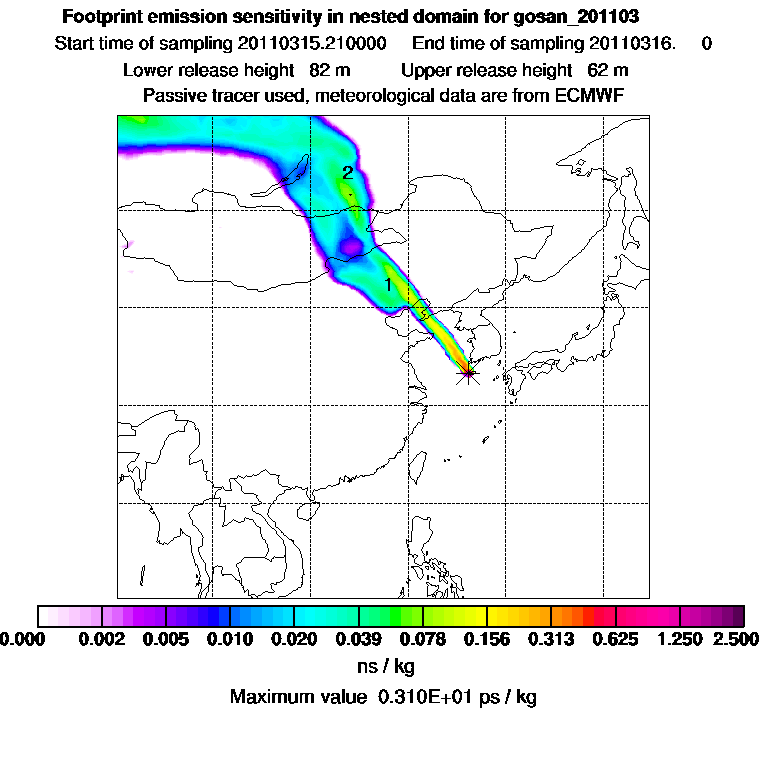 Footprint emission sensitivity in nested domain for gosan_201103
Start time of sampling 20110315.210000 End time of sampling 20110316. 0
Lower release height 82 m Upper release height 62 m
Passive tracer used, meteorological data are from ECMWF

2

1

0.000 0.002 0.005 0.010 0.020 0.039 0.078 0.156 0.313 0.625 1.250 2.500
ns / kg
Maximum value 0.310E+01 ps / kg